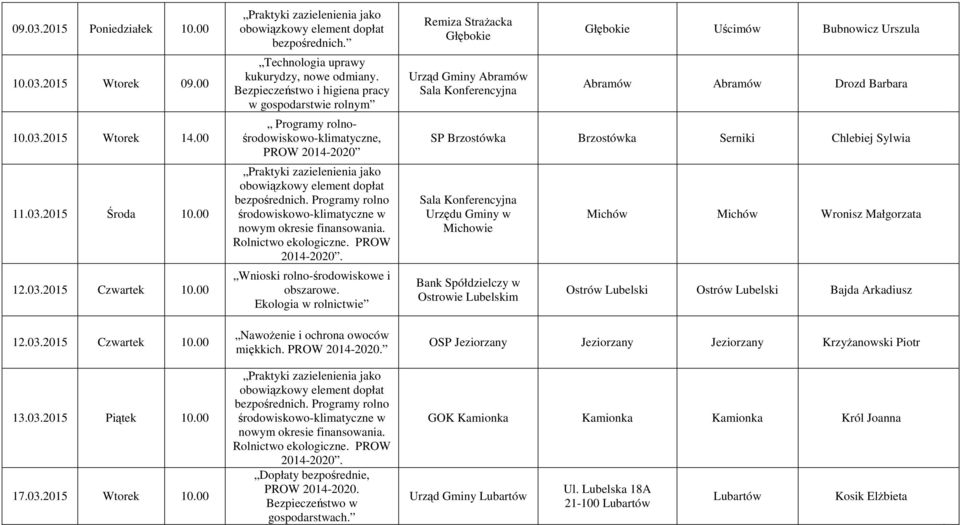 | 09.03.2015 | Poniedziałek | 10.00 | „Praktyki zazielenienia jako obowiązkowy element dopłat bezpośrednich.” | Remiza Strażacka Głębokie | Głębokie | Uścimów | Bubnowicz Urszula |
|---|---|---|---|---|---|---|---|
| 10.03.2015 | Wtorek | 09.00 | „Technologia uprawy kukurydzy, nowe odmiany. Bezpieczeństwo i higiena pracy w gospodarstwie rolnym” | Urząd Gminy Abramów Sala Konferencyjna | Abramów | Abramów | Drozd Barbara |
| 10.03.2015 | Wtorek | 14.00 | „ Programy rolno-środowiskowo-klimatyczne, PROW 2014-2020” | SP Brzostówka | Brzostówka | Serniki | Chlebiej Sylwia |
| 11.03.2015 | Środa | 10.00 | „Praktyki zazielenienia jako obowiązkowy element dopłat bezpośrednich. Programy rolno środowiskowo-klimatyczne w nowym okresie finansowania. Rolnictwo ekologiczne. PROW 2014-2020”. | Sala Konferencyjna Urzędu Gminy w Michowie | Michów | Michów | Wronisz Małgorzata |
| 12.03.2015 | Czwartek | 10.00 | „Wnioski rolno-środowiskowe i obszarowe. Ekologia w rolnictwie” | Bank Spółdzielczy w Ostrowie Lubelskim | Ostrów Lubelski | Ostrów Lubelski | Bajda Arkadiusz |
| 12.03.2015 | Czwartek | 10.00 | „Nawożenie i ochrona owoców miękkich. PROW 2014-2020.” | OSP Jeziorzany | Jeziorzany | Jeziorzany | Krzyżanowski Piotr |
| 13.03.2015 | Piątek | 10.00 | „Praktyki zazielenienia jako obowiązkowy element dopłat bezpośrednich. Programy rolno środowiskowo-klimatyczne w nowym okresie finansowania. Rolnictwo ekologiczne. PROW 2014-2020”. | GOK Kamionka | Kamionka | Kamionka | Król Joanna |
| 17.03.2015 | Wtorek | 10.00 | „Dopłaty bezpośrednie, PROW 2014-2020. Bezpieczeństwo w gospodarstwach.” | Urząd Gminy Lubartów | Ul. Lubelska 18A 21-100 Lubartów | Lubartów | Kosik Elżbieta |